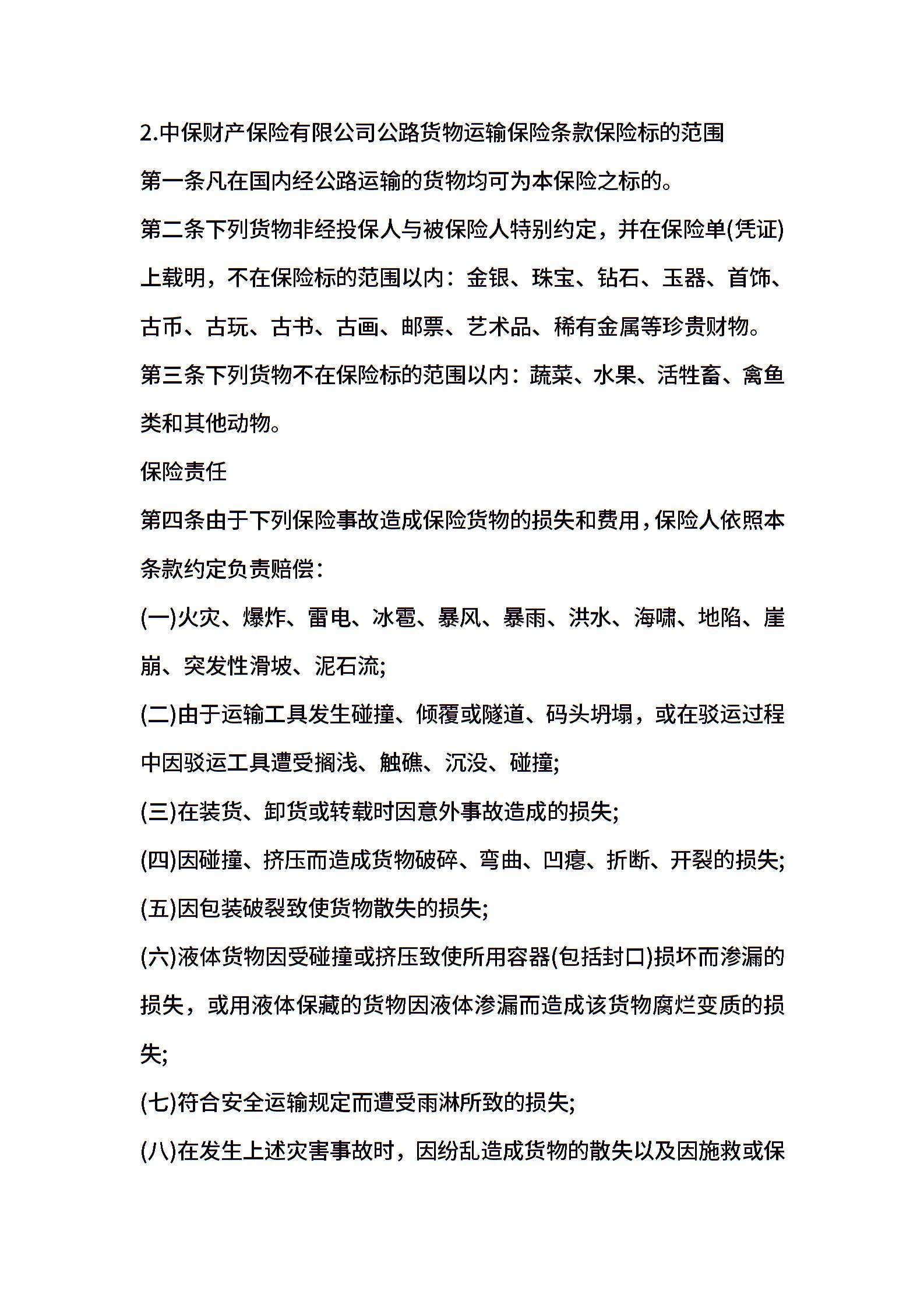 2.中保财产保险有限公司公路货物运输保险条款保险标的范围

第一条凡在国内经公路运输的货物均可为本保险之标的。

第二条下列货物非经投保人与被保险人特别约定，并在保险单(凭证)上载明，不在保险标的范围以内：金银、珠宝、钻石、玉器、首饰、古币、古玩、古书、古画、邮票、艺术品、稀有金属等珍贵财物。

第三条下列货物不在保险标的范围以内：蔬菜、水果、活牲畜、禽鱼类和其他动物。

保险责任

第四条由于下列保险事故造成保险货物的损失和费用，保险人依照本条款约定负责赔偿：

(一)火灾、爆炸、雷电、冰雹、暴风、暴雨、洪水、海啸、地陷、崖崩、突发性滑坡、泥石流;

(二)由于运输工具发生碰撞、倾覆或隧道、码头坍塌，或在驳运过程中因驳运工具遭受搁浅、触礁、沉没、碰撞;

(三)在装货、卸货或转载时因意外事故造成的损失;

(四)因碰撞、挤压而造成货物破碎、弯曲、凹瘪、折断、开裂的损失;

(五)因包装破裂致使货物散失的损失;

(六)液体货物因受碰撞或挤压致使所用容器(包括封口)损坏而渗漏的损失，或用液体保藏的货物因液体渗漏而造成该货物腐烂变质的损失;

(七)符合安全运输规定而遭受雨淋所致的损失;

(八)在发生上述灾害事故时，因纷乱造成货物的散失以及因施救或保